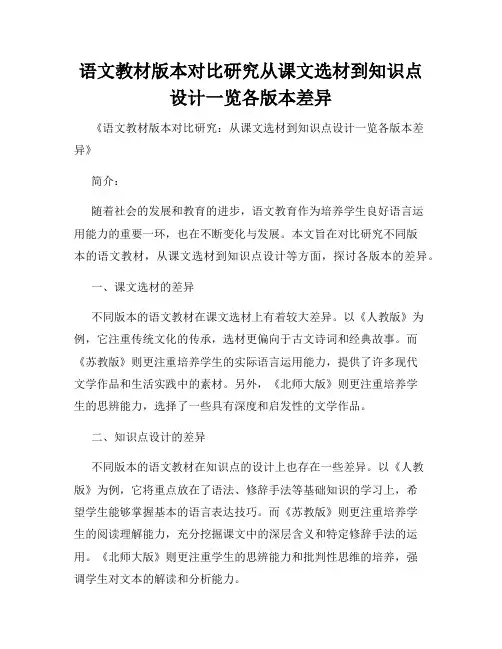 语文教材版本对比研究从课文选材到知识点设计一览各版本差异

《语文教材版本对比研究：从课文选材到知识点设计一览各版本差异》

简介：

随着社会的发展和教育的进步，语文教育作为培养学生良好语言运用能力的重要一环，也在不断变化与发展。本文旨在对比研究不同版本的语文教材，从课文选材到知识点设计等方面，探讨各版本的差异。

一、课文选材的差异

不同版本的语文教材在课文选材上有着较大差异。以《人教版》为例，它注重传统文化的传承，选材更偏向于古文诗词和经典故事。而《苏教版》则更注重培养学生的实际语言运用能力，提供了许多现代文学作品和生活实践中的素材。另外，《北师大版》则更注重培养学生的思辨能力，选择了一些具有深度和启发性的文学作品。

二、知识点设计的差异

不同版本的语文教材在知识点的设计上也存在一些差异。以《人教版》为例，它将重点放在了语法、修辞手法等基础知识的学习上，希望学生能够掌握基本的语言表达技巧。而《苏教版》则更注重培养学生的阅读理解能力，充分挖掘课文中的深层含义和特定修辞手法的运用。《北师大版》则更注重学生的思辨能力和批判性思维的培养，强调学生对文本的解读和分析能力。